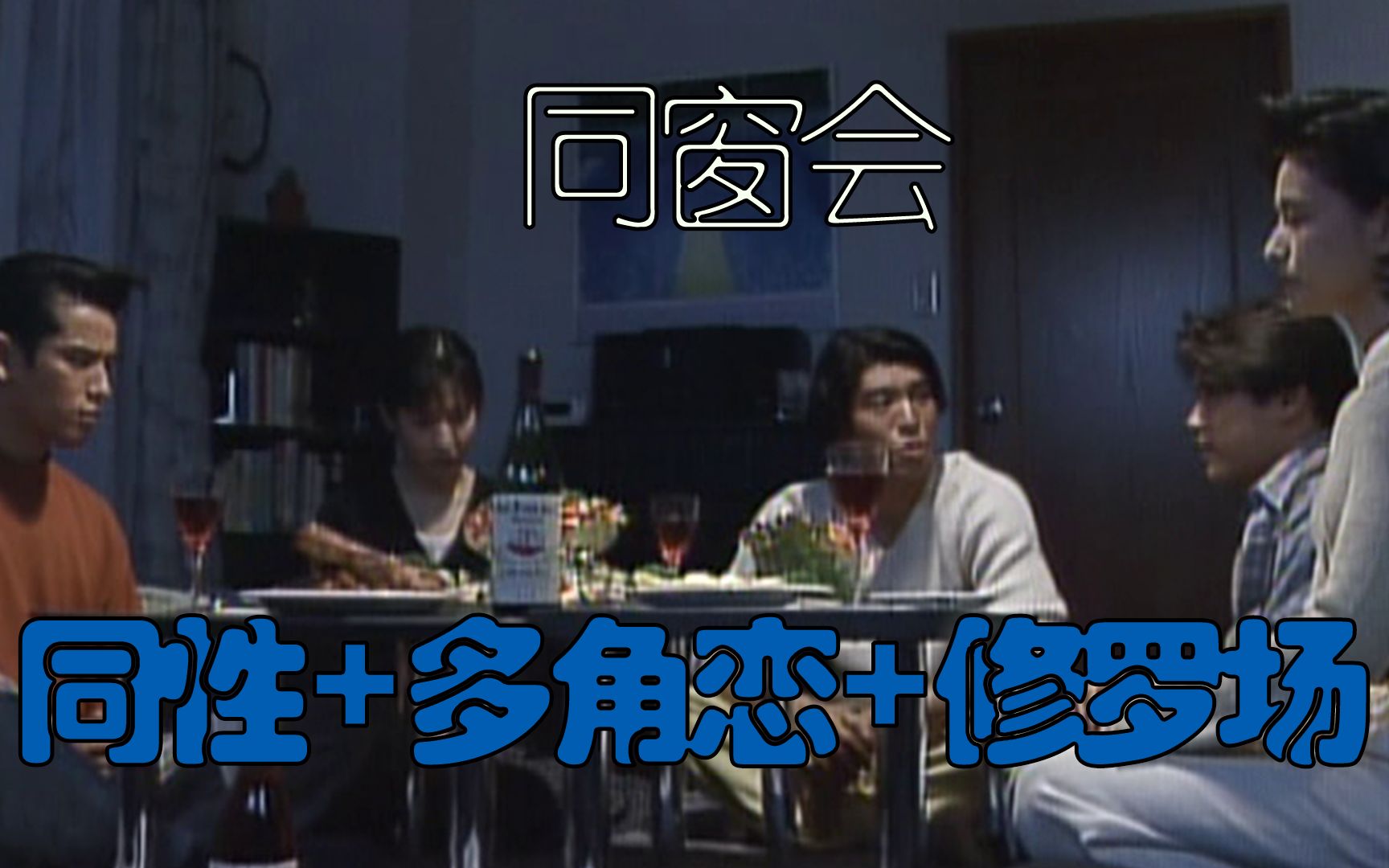 同窗会

同性+多角恋+修罗场